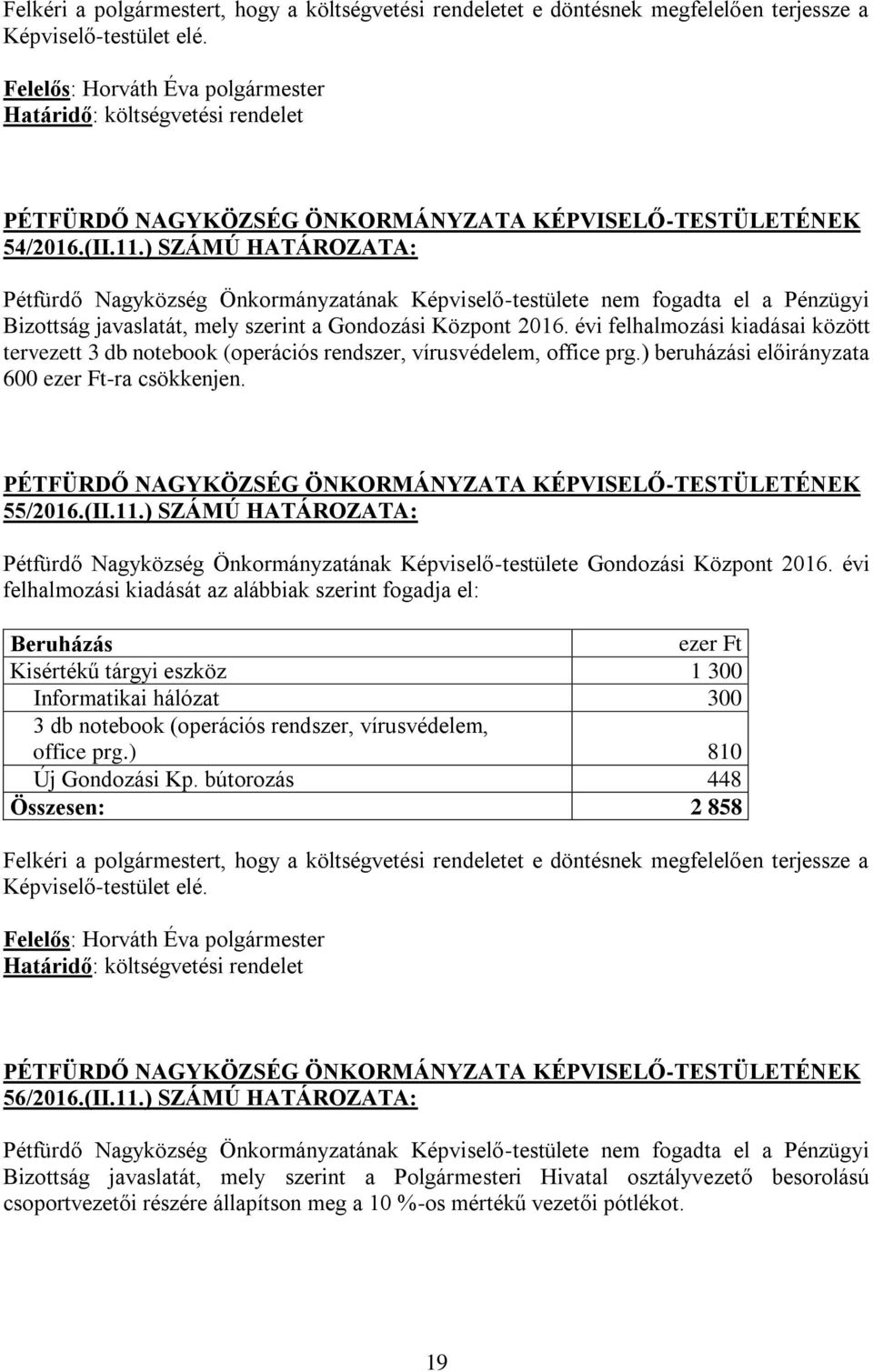 Felkéri a polgármestert, hogy a költségvetési rendeletet e döntésnek megfelelően terjessze a Képviselő-testület elé.

Felelős: Horváth Éva polgármester
Határidő: költségvetési rendelet

PÉTFÜRDŐ NAGYKÖZSÉG ÖNKORMÁNYZATA KÉPVISELŐ-TESTÜLETÉNEK 54/2016.(II.11.) SZÁMÚ HATÁROZATA:

Pétfürdő Nagyközség Önkormányzatának Képviselő-testülete nem fogadta el a Pénzügyi Bizottság javaslatát, mely szerint a Gondozási Központ 2016. évi felhalmozási kiadásai között tervezett 3 db notebook (operációs rendszer, vírusvédelem, office prg.) beruházási előirányzata 600 ezer Ft-ra csökkenjen.

PÉTFÜRDŐ NAGYKÖZSÉG ÖNKORMÁNYZATA KÉPVISELŐ-TESTÜLETÉNEK 55/2016.(II.11.) SZÁMÚ HATÁROZATA:

Pétfürdő Nagyközség Önkormányzatának Képviselő-testülete Gondozási Központ 2016. évi felhalmozási kiadását az alábbiak szerint fogadja el:

| Beruházás | ezer Ft |
|---|---|
| Kisértékű tárgyi eszköz | 1 300 |
| Informatikai hálózat | 300 |
| 3 db notebook (operációs rendszer, vírusvédelem, office prg.) | 810 |
| Új Gondozási Kp. bútorozás | 448 |
| Összesen: | 2 858 |

Felkéri a polgármestert, hogy a költségvetési rendeletet e döntésnek megfelelően terjessze a Képviselő-testület elé.

Felelős: Horváth Éva polgármester
Határidő: költségvetési rendelet

PÉTFÜRDŐ NAGYKÖZSÉG ÖNKORMÁNYZATA KÉPVISELŐ-TESTÜLETÉNEK 56/2016.(II.11.) SZÁMÚ HATÁROZATA:

Pétfürdő Nagyközség Önkormányzatának Képviselő-testülete nem fogadta el a Pénzügyi Bizottság javaslatát, mely szerint a Polgármesteri Hivatal osztályvezető besorolású csoportvezetői részére állapítson meg a 10 %-os mértékű vezetői pótlékot.

19